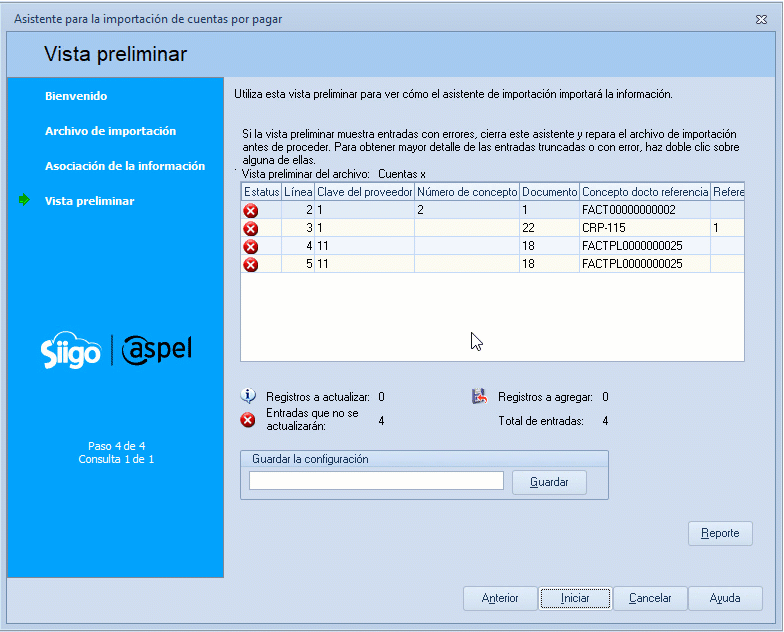 Asistente para la importación de cuentas por pagar

Vista preliminar

Bienvenido

Archivo de importación

Asociación de la información

Vista preliminar

Siigo | aspel

Paso 4 de 4
Consulta 1 de 1

Utiliza esta vista preliminar para ver cómo el asistente de importación importará la información.

Si la vista preliminar muestra entradas con errores, cierra este asistente y repara el archivo de importación antes de proceder. Para obtener mayor detalle de las entradas truncadas o con error, haz doble clic sobre alguna de ellas.

Vista preliminar del archivo: Cuentas x

| Estatus | Línea | Clave del proveedor | Número de concepto | Documento | Concepto docto referencia | Refere |
|---|---|---|---|---|---|---|
| | 2 | 1 | 2 | 1 | FACT00000000002 | |
| | 3 | 1 | | 22 | CRP-115 | 1 |
| | 4 | 11 | | 18 | FACTPL0000000025 | |
| | 5 | 11 | | 18 | FACTPL0000000025 | |

Registros a actualizar: 0
Entradas que no se actualizarán: 4
Registros a agregar: 0
Total de entradas: 4

Guardar la configuración
Guardar

Reporte

Anterior
Iniciar
Cancelar
Ayuda